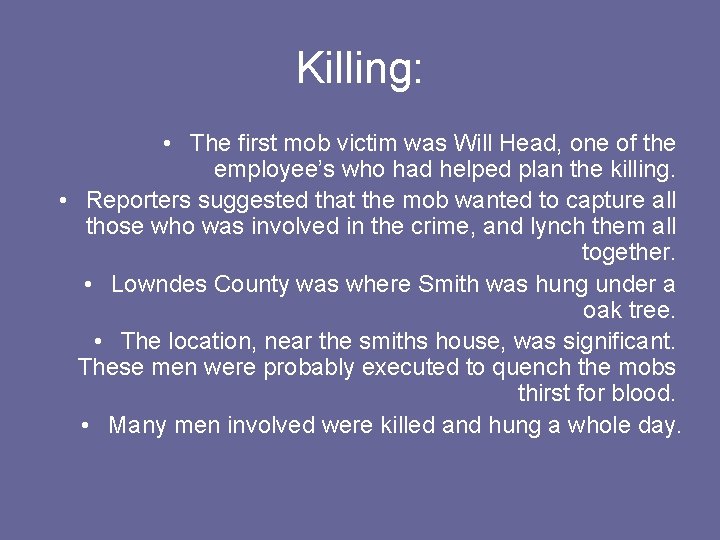 Killing:

• The first mob victim was Will Head, one of the employee's who had helped plan the killing.

• Reporters suggested that the mob wanted to capture all those who was involved in the crime, and lynch them all together.

• Lowndes County was where Smith was hung under a oak tree.

• The location, near the smiths house, was significant. These men were probably executed to quench the mobs thirst for blood.

• Many men involved were killed and hung a whole day.